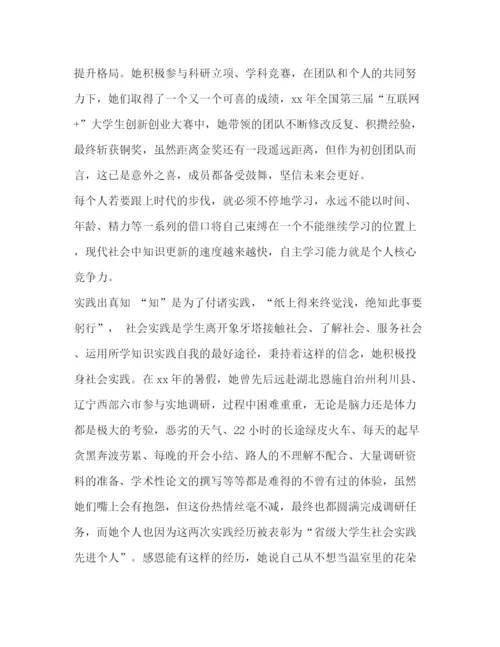 提升格局。她积极参与科研立项、学科竞赛，在团队和个人的共同努力下，她们取得了一个又一个可喜的成绩，xx 年全国第三届“互联网+”大学生创新创业大赛中，她带领的团队不断修改反复、积攒经验，最终斩获铜奖，虽然距离金奖还有一段遥远距离，但作为初创团队而言，这已是意外之喜，成员都备受鼓舞，坚信未来会更好。

每个人若要跟上时代的步伐，就必须不停地学习，永远不能以时间、年龄、精力等一系列的借口将自己束缚在一个不能继续学习的位置上，现代社会中知识更新的速度越来越快，自主学习能力就是个人核心竞争力。

实践出真知 “知”是为了付诸实践，“纸上得来终觉浅，绝知此事要躬行”， 社会实践是学生离开象牙塔接触社会、了解社会、服务社会、运用所学知识实践自我的最好途径，秉持着这样的信念，她积极投身社会实践。在 xx 年的暑假，她曾先后远赴湖北恩施自治州利川县、辽宁西部六市参与实地调研，过程中困难重重，无论是脑力还是体力都是极大的考验，恶劣的天气、22 小时的长途绿皮火车、每天的起早贪黑奔波劳累、每晚的开会小结、路人的不理解不配合、大量调研资料的准备、学术性论文的撰写等等都是难得的不曾有过的体验，虽然她们嘴上会有抱怨，但这份热情丝毫不减，最终也都圆满完成调研任务，而她个人也因为这两次实践经历被表彰为“省级大学生社会实践先进个人”。感恩能有这样的经历，她说自己从不想当温室里的花朵